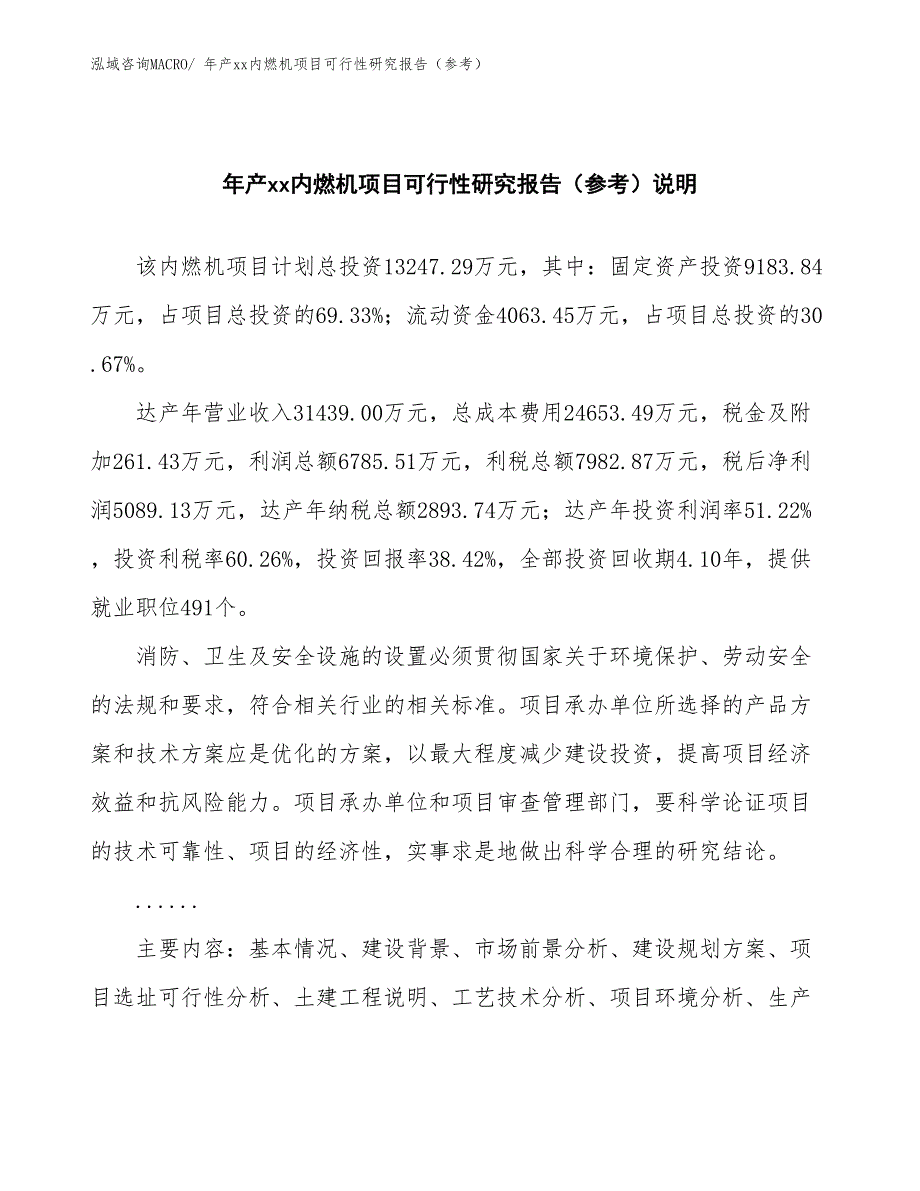 泓域咨询MACRO/ 年产xx内燃机项目可行性研究报告（参考）

年产xx内燃机项目可行性研究报告（参考）说明

该内燃机项目计划总投资13247.29万元，其中：固定资产投资9183.84万元，占项目总投资的69.33%；流动资金4063.45万元，占项目总投资的30.67%。

达产年营业收入31439.00万元，总成本费用24653.49万元，税金及附加261.43万元，利润总额6785.51万元，利税总额7982.87万元，税后净利润5089.13万元，达产年纳税总额2893.74万元；达产年投资利润率51.22%，投资利税率60.26%，投资回报率38.42%，全部投资回收期4.10年，提供就业职位491个。

消防、卫生及安全设施的设置必须贯彻国家关于环境保护、劳动安全的法规和要求，符合相关行业的相关标准。项目承办单位所选择的产品方案和技术方案应是优化的方案，以最大程度减少建设投资，提高项目经济效益和抗风险能力。项目承办单位和项目审查管理部门，要科学论证项目的技术可靠性、项目的经济性，实事求是地做出科学合理的研究结论。

......

主要内容：基本情况、建设背景、市场前景分析、建设规划方案、项目选址可行性分析、土建工程说明、工艺技术分析、项目环境分析、生产